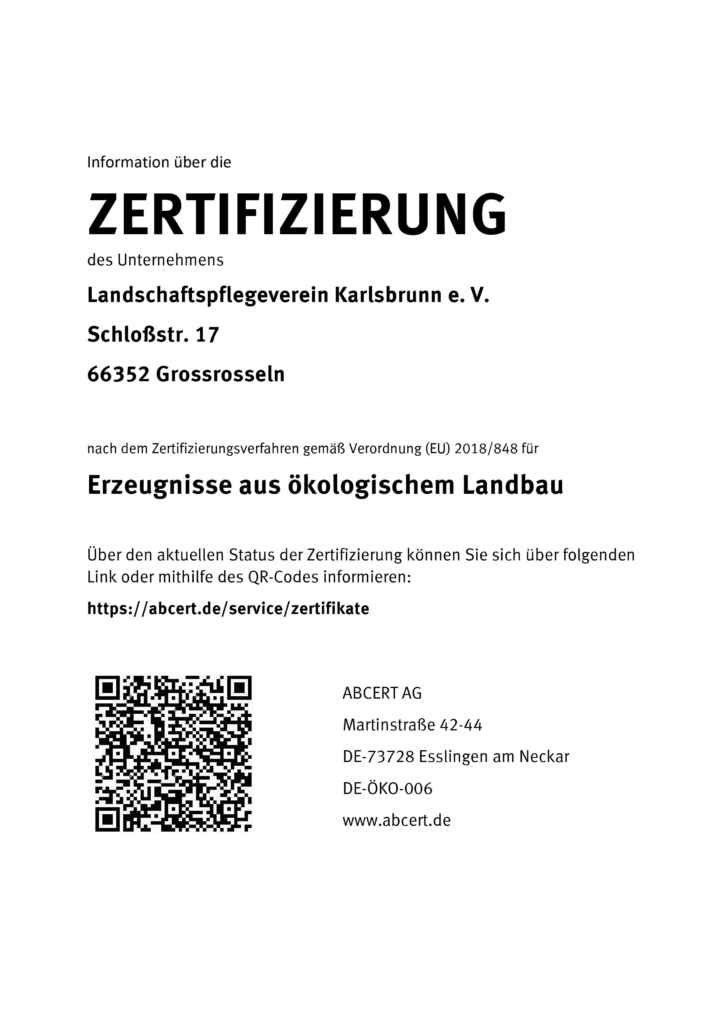 Information über die

ZERTIFIZIERUNG

des Unternehmens

Landschaftspflegeverein Karlsbrunn e. V.

Schloßstr. 17

66352 Grossrosseln

nach dem Zertifizierungsverfahren gemäß Verordnung (EU) 2018/848 für

Erzeugnisse aus ökologischem Landbau

Über den aktuellen Status der Zertifizierung können Sie sich über folgenden Link oder mithilfe des QR-Codes informieren:

https://abcert.de/service/zertifikate

ABCERT AG

Martinstraße 42-44

DE-73728 Esslingen am Neckar

DE-ÖKO-006

www.abcert.de